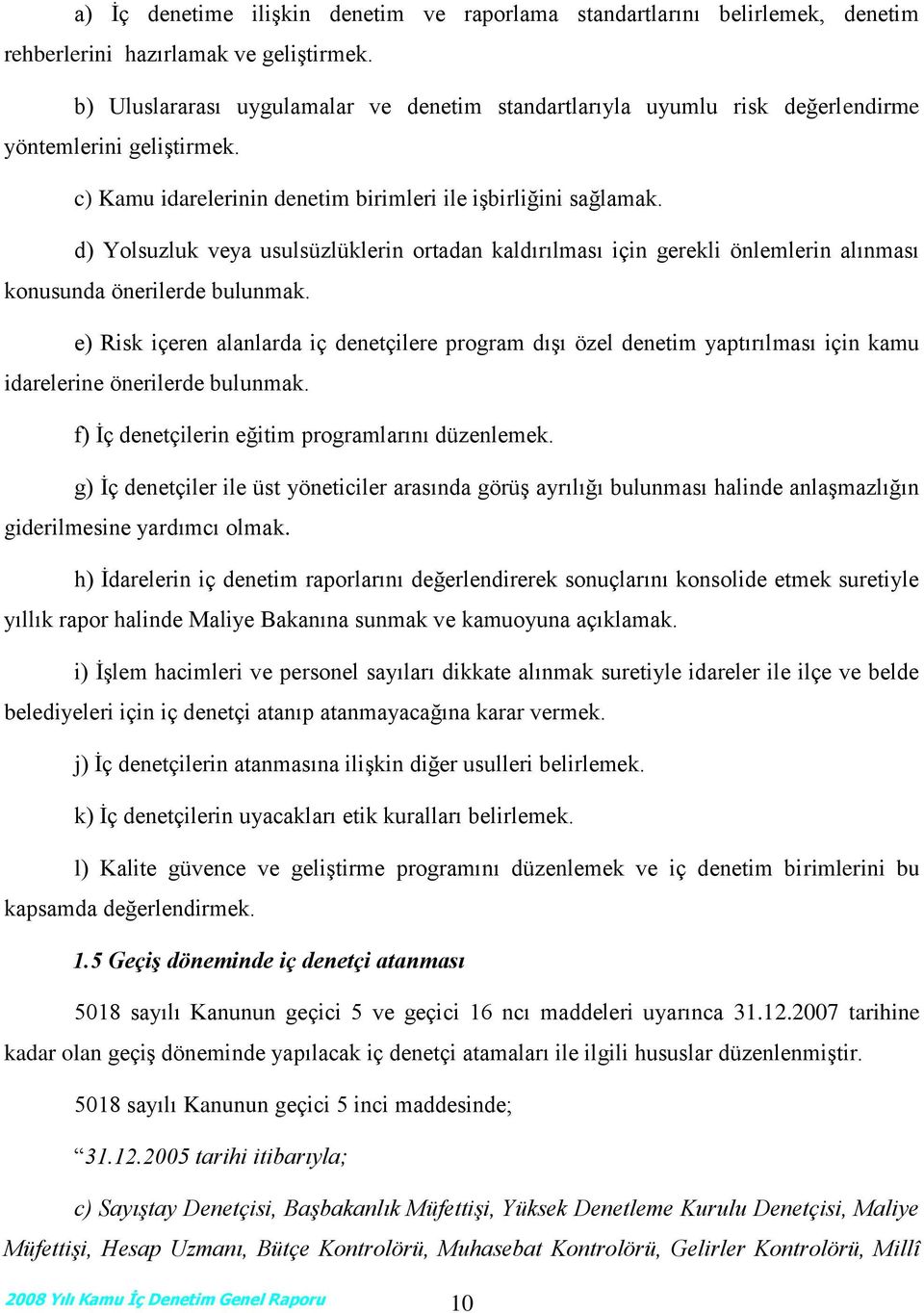 a) İç denetime ilişkin denetim ve raporlama standartlarını belirlemek, denetim rehberlerini hazırlamak ve geliştirmek.

b) Uluslararası uygulamalar ve denetim standartlarıyla uyumlu risk değerlendirme yöntemlerini geliştirmek.

c) Kamu idarelerinin denetim birimleri ile işbirliğini sağlamak.

d) Yolsuzluk veya usulsüzlüklerin ortadan kaldırılması için gerekli önlemlerin alınması konusunda önerilerde bulunmak.

e) Risk içeren alanlarda iç denetçilere program dışı özel denetim yaptırılması için kamu idarelerine önerilerde bulunmak.

f) İç denetçilerin eğitim programlarını düzenlemek.

g) İç denetçiler ile üst yöneticiler arasında görüş ayrılığı bulunması halinde anlaşmazlığın giderilmesine yardımcı olmak.

h) İdarelerin iç denetim raporlarını değerlendirerek sonuçlarını konsolide etmek suretiyle yıllık rapor halinde Maliye Bakanına sunmak ve kamuoyuna açıklamak.

i) İşlem hacimleri ve personel sayıları dikkate alınmak suretiyle idareler ile ilçe ve belde belediyeleri için iç denetçi atanıp atanmayacağına karar vermek.

j) İç denetçilerin atanmasına ilişkin diğer usulleri belirlemek.

k) İç denetçilerin uyacakları etik kuralları belirlemek.

l) Kalite güvence ve geliştirme programını düzenlemek ve iç denetim birimlerini bu kapsamda değerlendirmek.

1.5 Geçiş döneminde iç denetçi atanması

5018 sayılı Kanunun geçici 5 ve geçici 16 ncı maddeleri uyarınca 31.12.2007 tarihine kadar olan geçiş döneminde yapılacak iç denetçi atamaları ile ilgili hususlar düzenlenmiştir.

5018 sayılı Kanunun geçici 5 inci maddesinde;

“31.12.2005 tarihi itibarıyla;

c) Sayıştay Denetçisi, Başbakanlık Müfettişi, Yüksek Denetleme Kurulu Denetçisi, Maliye Müfettişi, Hesap Uzmanı, Bütçe Kontrolörü, Muhasebat Kontrolörü, Gelirler Kontrolörü, Millî

2008 Yılı Kamu İç Denetim Genel Raporu 10